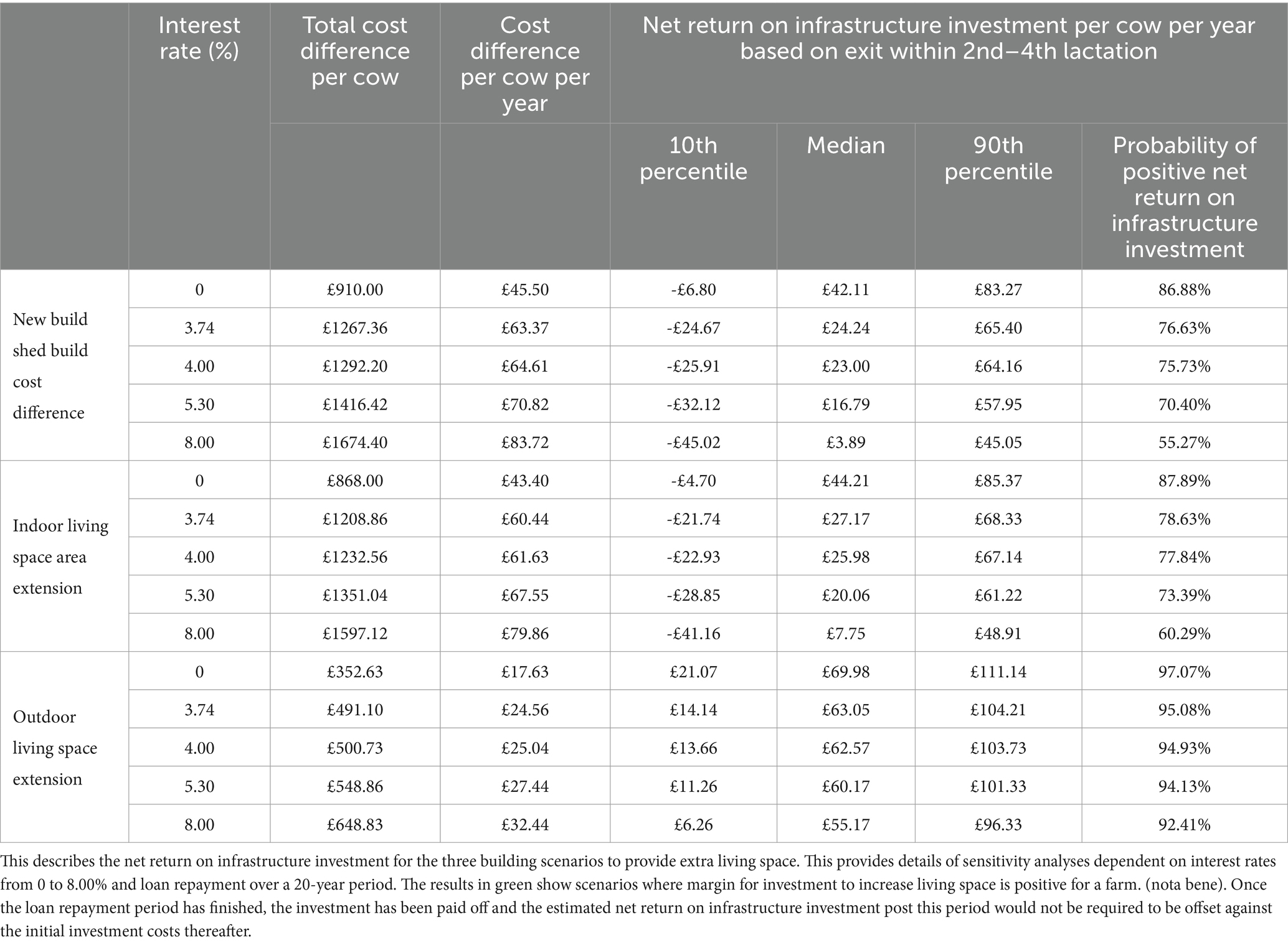 | | Interest rate (%) | Total cost difference per cow | Cost difference per cow per year | Net return on infrastructure investment per cow per year based on exit within 2nd–4th lactation | | | |
|---|---|---|---|---|---|---|---|
| | | | | 10th percentile | Median | 90th percentile | Probability of positive net return on infrastructure investment |
| New build shed build cost difference | 0 | £910.00 | £45.50 | -£6.80 | £42.11 | £83.27 | 86.88% |
| | 3.74 | £1267.36 | £63.37 | -£24.67 | £24.24 | £65.40 | 76.63% |
| | 4.00 | £1292.20 | £64.61 | -£25.91 | £23.00 | £64.16 | 75.73% |
| | 5.30 | £1416.42 | £70.82 | -£32.12 | £16.79 | £57.95 | 70.40% |
| | 8.00 | £1674.40 | £83.72 | -£45.02 | £3.89 | £45.05 | 55.27% |
| Indoor living space area extension | 0 | £868.00 | £43.40 | -£4.70 | £44.21 | £85.37 | 87.89% |
| | 3.74 | £1208.86 | £60.44 | -£21.74 | £27.17 | £68.33 | 78.63% |
| | 4.00 | £1232.56 | £61.63 | -£22.93 | £25.98 | £67.14 | 77.84% |
| | 5.30 | £1351.04 | £67.55 | -£28.85 | £20.06 | £61.22 | 73.39% |
| | 8.00 | £1597.12 | £79.86 | -£41.16 | £7.75 | £48.91 | 60.29% |
| Outdoor living space extension | 0 | £352.63 | £17.63 | £21.07 | £69.98 | £111.14 | 97.07% |
| | 3.74 | £491.10 | £24.56 | £14.14 | £63.05 | £104.21 | 95.08% |
| | 4.00 | £500.73 | £25.04 | £13.66 | £62.57 | £103.73 | 94.93% |
| | 5.30 | £548.86 | £27.44 | £11.26 | £60.17 | £101.33 | 94.13% |
| | 8.00 | £648.83 | £32.44 | £6.26 | £55.17 | £96.33 | 92.41% |

This describes the net return on infrastructure investment for the three building scenarios to provide extra living space. This provides details of sensitivity analyses dependent on interest rates from 0 to 8.00% and loan repayment over a 20-year period. The results in green show scenarios where margin for investment to increase living space is positive for a farm. (nota bene). Once the loan repayment period has finished, the investment has been paid off and the estimated net return on infrastructure investment post this period would not be required to be offset against the initial investment costs thereafter.